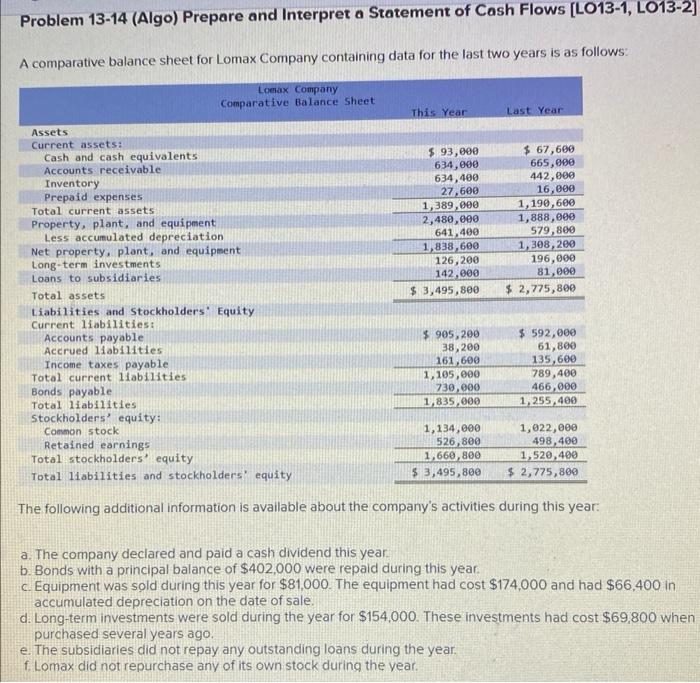 Problem 13-14 (Algo) Prepare and Interpret a Statement of Cash Flows [LO13-1, LO13-2]

A comparative balance sheet for Lomax Company containing data for the last two years is as follows:

| Lomax Company Comparative Balance Sheet | This Year | Last Year |
|---|---|---|
| Assets | | |
| Current assets: | | |
| Cash and cash equivalents | $ 93,000 | $ 67,600 |
| Accounts receivable | 634,000 | 665,000 |
| Inventory | 634,400 | 442,000 |
| Prepaid expenses | 27,600 | 16,000 |
| Total current assets | 1,389,000 | 1,190,600 |
| Property, plant, and equipment | 2,480,000 | 1,888,000 |
| Less accumulated depreciation | 641,400 | 579,800 |
| Net property, plant, and equipment | 1,838,600 | 1,308,200 |
| Long-term investments | 126,200 | 196,000 |
| Loans to subsidiaries | 142,000 | 81,000 |
| Total assets | $ 3,495,800 | $ 2,775,800 |
| Liabilities and Stockholders' Equity | | |
| Current liabilities: | | |
| Accounts payable | $ 905,200 | $ 592,000 |
| Accrued liabilities | 38,200 | 61,800 |
| Income taxes payable | 161,600 | 135,600 |
| Total current liabilities | 1,105,000 | 789,400 |
| Bonds payable | 730,000 | 466,000 |
| Total liabilities | 1,835,000 | 1,255,400 |
| Stockholders' equity: | | |
| Common stock | 1,134,000 | 1,022,000 |
| Retained earnings | 526,800 | 498,400 |
| Total stockholders' equity | 1,660,800 | 1,520,400 |
| Total liabilities and stockholders' equity | $ 3,495,800 | $ 2,775,800 |

The following additional information is available about the company's activities during this year:

a. The company declared and paid a cash dividend this year.
b. Bonds with a principal balance of $402,000 were repaid during this year.
c. Equipment was sold during this year for $81,000. The equipment had cost $174,000 and had $66,400 in accumulated depreciation on the date of sale.
d. Long-term investments were sold during the year for $154,000. These investments had cost $69,800 when purchased several years ago.
e. The subsidiaries did not repay any outstanding loans during the year.
f. Lomax did not repurchase any of its own stock during the year.